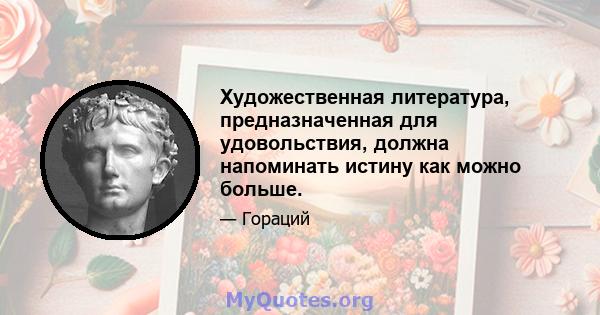 Художественная литература, предназначенная для удовольствия, должна напоминать истину как можно больше.

— Гораций

MyQuotes.org